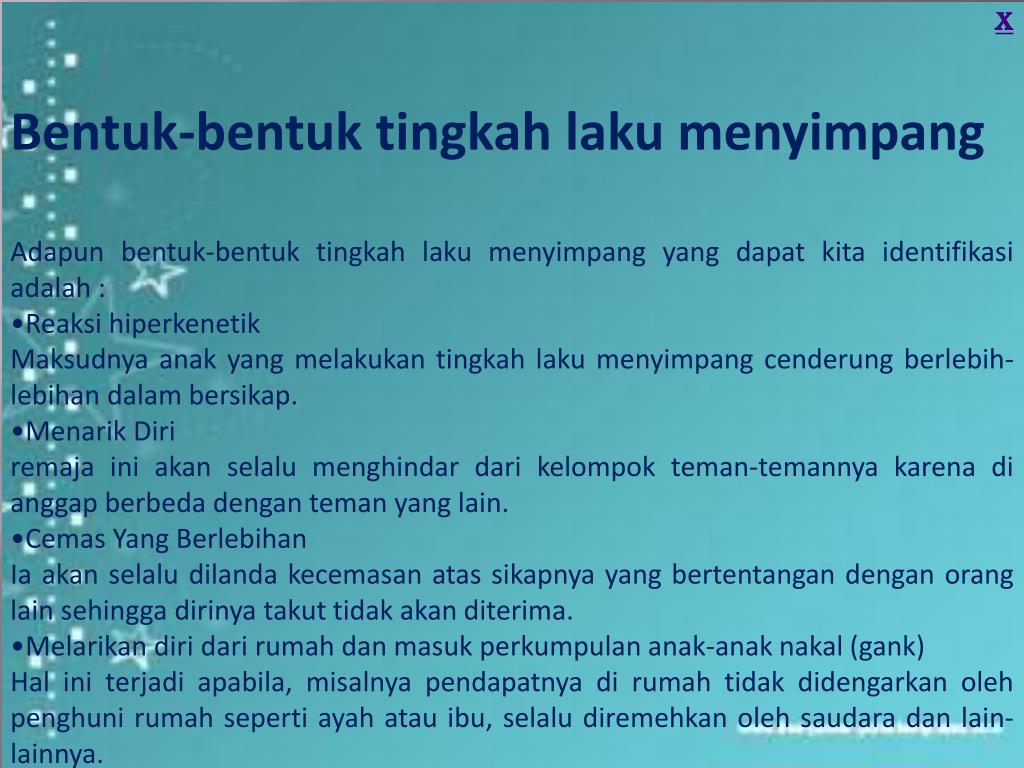 X

Bentuk-bentuk tingkah laku menyimpang

Adapun bentuk-bentuk tingkah laku menyimpang yang dapat kita identifikasi adalah :
•Reaksi hiperkenetik
Maksudnya anak yang melakukan tingkah laku menyimpang cenderung berlebih-lebihan dalam bersikap.
•Menarik Diri
remaja ini akan selalu menghindar dari kelompok teman-temannya karena di anggap berbeda dengan teman yang lain.
•Cemas Yang Berlebihan
Ia akan selalu dilanda kecemasan atas sikapnya yang bertentangan dengan orang lain sehingga dirinya takut tidak akan diterima.
•Melarikan diri dari rumah dan masuk perkumpulan anak-anak nakal (gank)
Hal ini terjadi apabila, misalnya pendapatnya di rumah tidak didengarkan oleh penghuni rumah seperti ayah atau ibu, selalu diremehkan oleh saudara dan lain-lainnya.